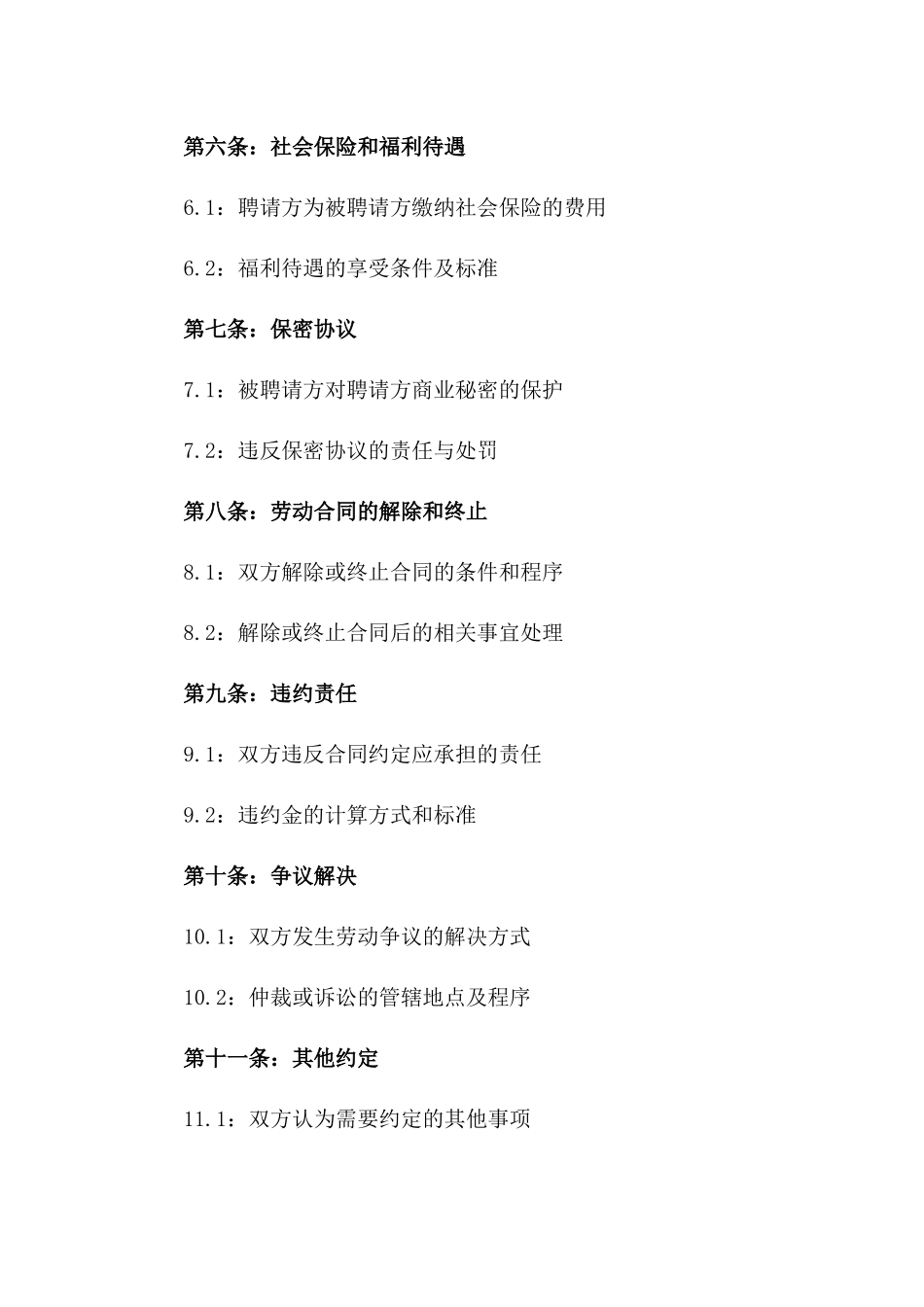 第六条：社会保险和福利待遇

6.1：聘请方为被聘请方缴纳社会保险的费用

6.2：福利待遇的享受条件及标准

第七条：保密协议

7.1：被聘请方对聘请方商业秘密的保护

7.2：违反保密协议的责任与处罚

第八条：劳动合同的解除和终止

8.1：双方解除或终止合同的条件和程序

8.2：解除或终止合同后的相关事宜处理

第九条：违约责任

9.1：双方违反合同约定应承担的责任

9.2：违约金的计算方式和标准

第十条：争议解决

10.1：双方发生劳动争议的解决方式

10.2：仲裁或诉讼的管辖地点及程序

第十一条：其他约定

11.1：双方认为需要约定的其他事项